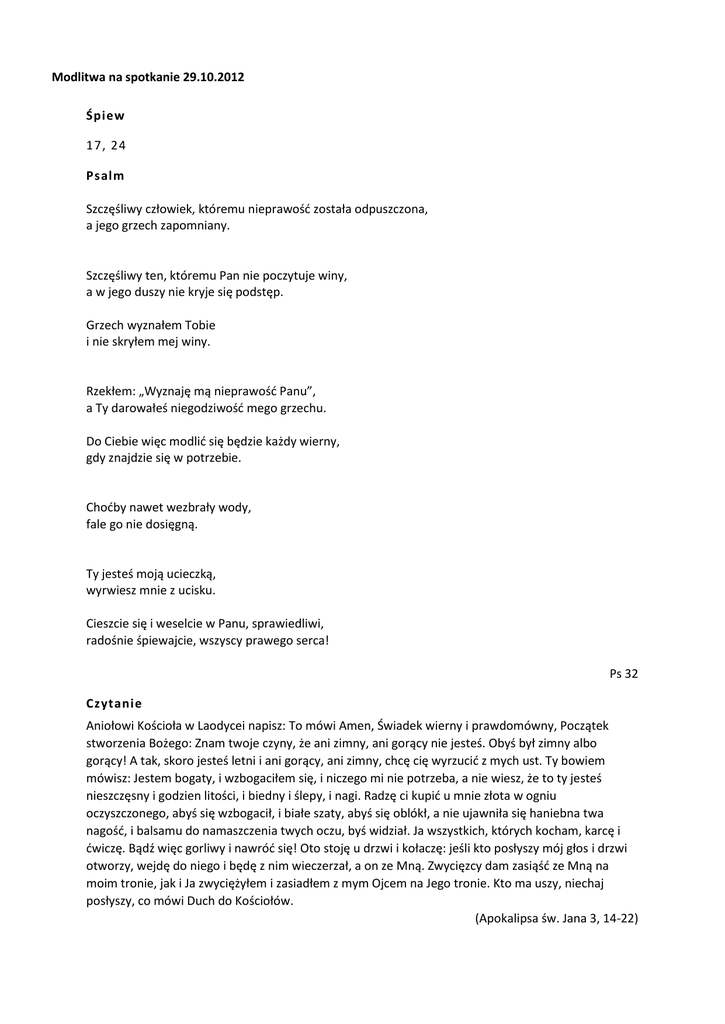 Modlitwa na spotkanie 29.10.2012

Śpiew

17, 24

Psalm

Szczęśliwy człowiek, któremu nieprawość została odpuszczona, a jego grzech zapomniany.

Szczęśliwy ten, któremu Pan nie poczytuje winy, a w jego duszy nie kryje się podstęp.

Grzech wyznałem Tobie i nie skryłem mej winy.

Rzekłem: „Wyznaję mą nieprawość Panu", a Ty darowałeś niegodziwość mego grzechu.

Do Ciebie więc modlić się będzie każdy wierny, gdy znajdzie się w potrzebie.

Choćby nawet wezbrały wody, fale go nie dosięgną.

Ty jesteś moją ucieczką, wyrwiesz mnie z ucisku.

Cieszcie się i weselcie w Panu, sprawiedliwi, radośnie śpiewajcie, wszyscy prawego serca!

Ps 32

Czytanie

Aniołowi Kościoła w Laodycei napisz: To mówi Amen, Świadek wierny i prawdomówny, Początek stworzenia Bożego: Znam twoje czyny, że ani zimny, ani gorący nie jesteś. Obyś był zimny albo gorący! A tak, skoro jesteś letni i ani gorący, ani zimny, chcę cię wyrzucić z mych ust. Ty bowiem mówisz: Jestem bogaty, i wzbogaciłem się, i niczego mi nie potrzeba, a nie wiesz, że to ty jesteś nieszczęsny i godzien litości, i biedny i ślepy, i nagi. Radzę ci kupić u mnie złota w ogniu oczyszczonego, abyś się wzbogacił, i białe szaty, abyś się oblókł, a nie ujawniła się haniebna twa nagość, i balsamu do namaszczenia twych oczu, byś widział. Ja wszystkich, których kocham, karcę i ćwiczę. Bądź więc gorliwy i nawróć się! Oto stoję u drzwi i kołaczę: jeśli kto posłyszy mój głos i drzwi otworzy, wejdę do niego i będę z nim wieczerzał, a on ze Mną. Zwycięzcy dam zasiąść ze Mną na moim tronie, jak i Ja zwyciężyłem i zasiadłem z mym Ojcem na Jego tronie. Kto ma uszy, niechaj posłyszy, co mówi Duch do Kościołów.

(Apokalipsa św. Jana 3, 14-22)